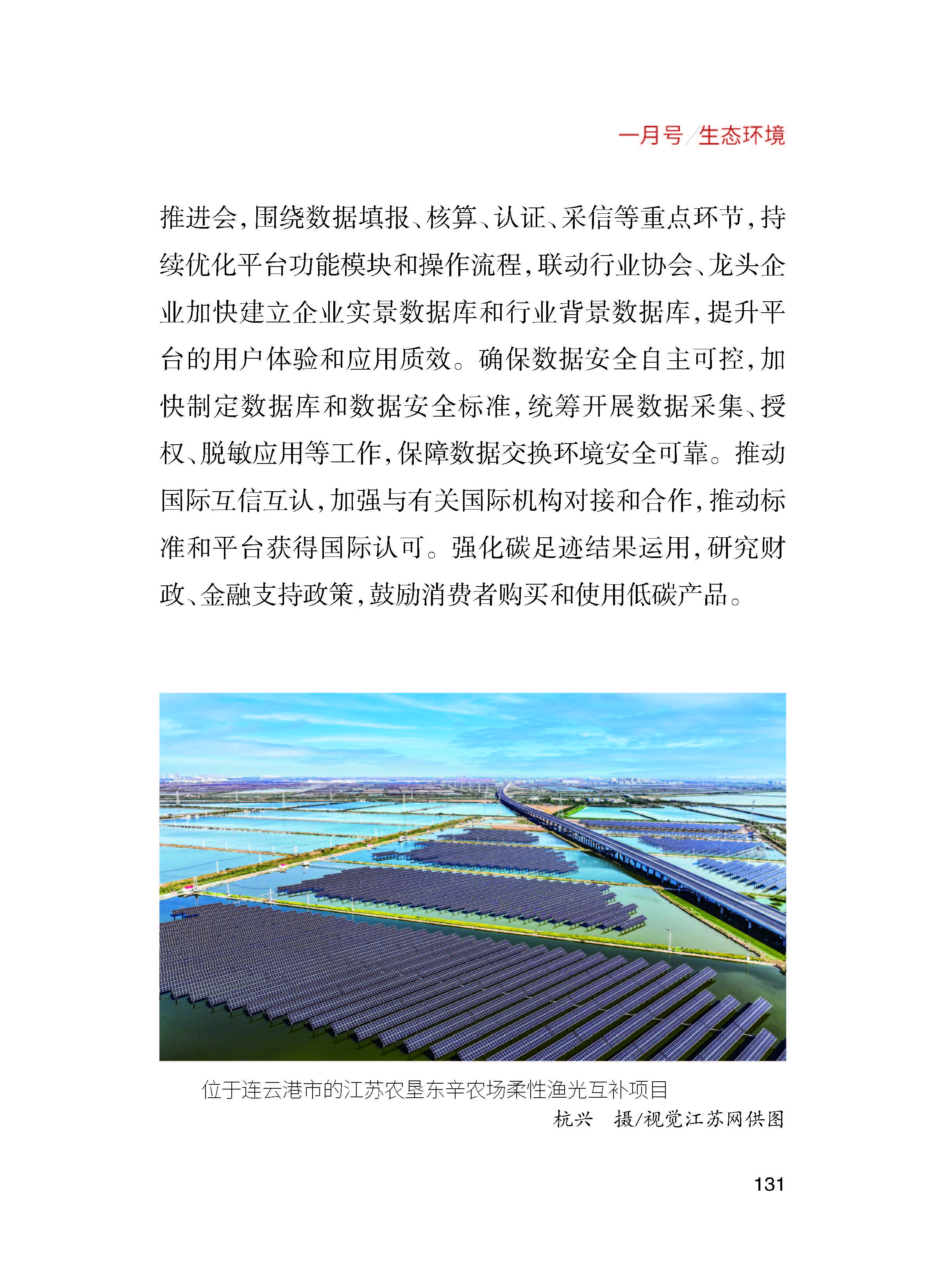 一月号/生态环境

推进会，围绕数据填报、核算、认证、采信等重点环节，持续优化平台功能模块和操作流程，联动行业协会、龙头企业加快建立企业实景数据库和行业背景数据库，提升平台的用户体验和应用质效。确保数据安全自主可控，加快制定数据库和数据安全标准，统筹开展数据采集、授权、脱敏应用等工作，保障数据交换环境安全可靠。推动国际互信互认，加强与有关国际机构对接和合作，推动标准和平台获得国际认可。强化碳足迹结果运用，研究财政、金融支持政策，鼓励消费者购买和使用低碳产品。

位于连云港市的江苏农垦东辛农场柔性渔光互补项目
杭兴　摄/视觉江苏网供图

131